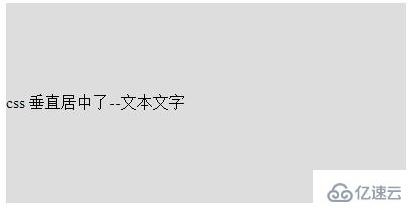 css 垂直居中了--文本文字

亿速云